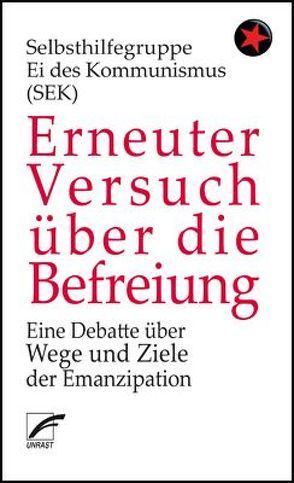 Selbsthilfegruppe
Ei des Kommunismus
(SEK)

Erneuter Versuch über die Befreiung

Eine Debatte über Wege und Ziele der Emanzipation

UNRAST